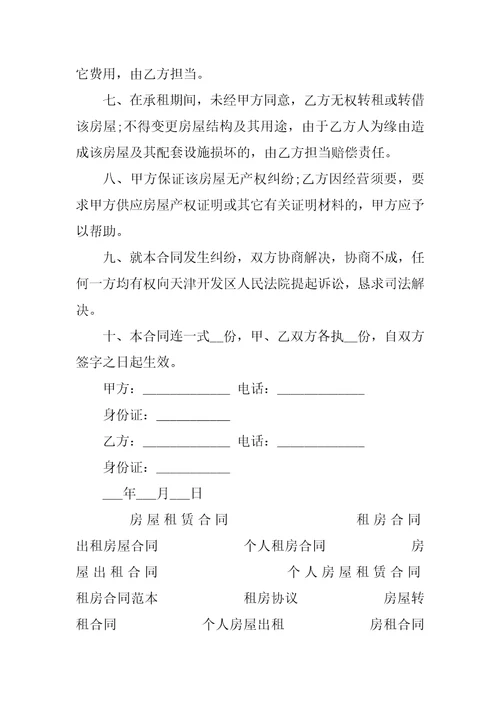 它费用，由乙方担当。

七、在承租期间，未经甲方同意，乙方无权转租或转借该房屋;不得变更房屋结构及其用途，由于乙方人为缘由造成该房屋及其配套设施损坏的，由乙方担当赔偿责任。

八、甲方保证该房屋无产权纠纷;乙方因经营须要，要求甲方供应房屋产权证明或其它有关证明材料的，甲方应予以帮助。

九、就本合同发生纠纷，双方协商解决，协商不成，任何一方均有权向天津开发区人民法院提起诉讼，恳求司法解决。

十、本合同连一式__份，甲、乙双方各执__份，自双方签字之日起生效。

甲方：____________ 电话：____________

身份证：__________

乙方：____________ 电话：____________

身份证：__________

___年___月___日

房屋租赁合同 租房合同 出租房屋合同 个人租房合同 房屋出租合同 个人房屋租赁合同 租房合同范本 租房协议 房屋转租合同 个人房屋出租 房租合同